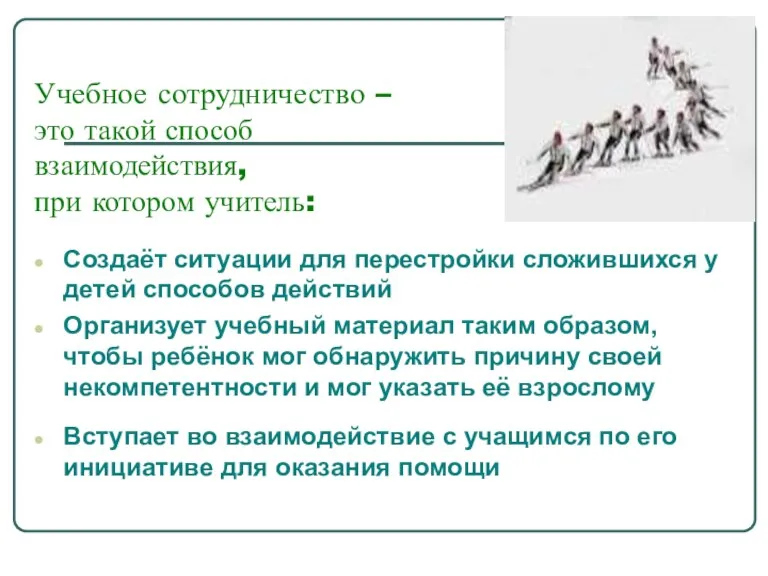 Учебное сотрудничество –
это такой способ
взаимодействия,
при котором учитель:

Создаёт ситуации для перестройки сложившихся у детей способов действий

Организует учебный материал таким образом, чтобы ребёнок мог обнаружить причину своей некомпетентности и мог указать её взрослому

Вступает во взаимодействие с учащимся по его инициативе для оказания помощи